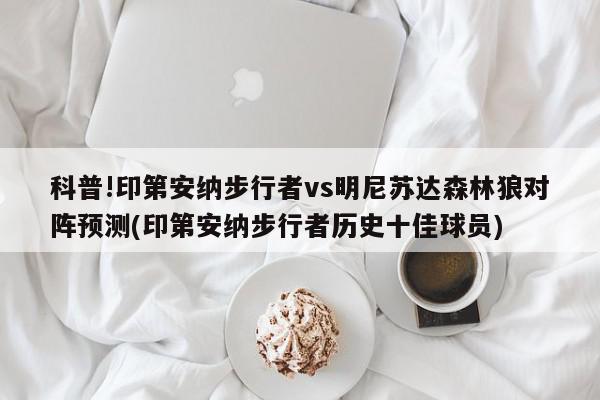 科普!印第安纳步行者vs明尼苏达森林狼对阵预测(印第安纳步行者历史十佳球员)